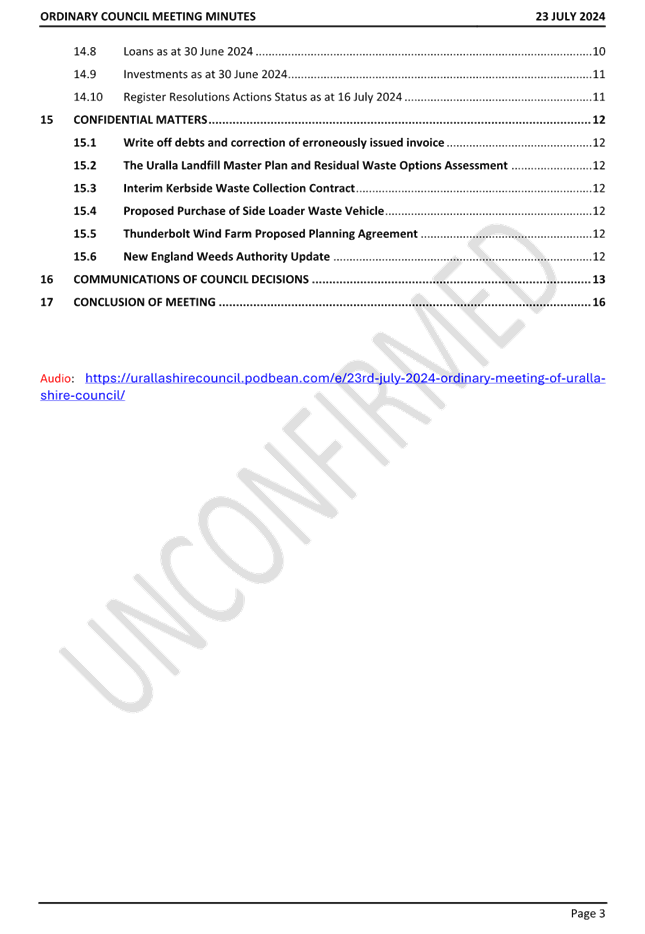 ORDINARY COUNCIL MEETING MINUTES 23 JULY 2024

14.8 Loans as at 30 June 2024 10

14.9 Investments as at 30 June 2024 11

14.10 Register Resolutions Actions Status as at 16 July 2024 11

15 CONFIDENTIAL MATTERS 12

15.1 Write off debts and correction of erroneously issued invoice 12

15.2 The Uralla Landfill Master Plan and Residual Waste Options Assessment 12

15.3 Interim Kerbside Waste Collection Contract 12

15.4 Proposed Purchase of Side Loader Waste Vehicle 12

15.5 Thunderbolt Wind Farm Proposed Planning Agreement 12

15.6 New England Weeds Authority Update 12

16 COMMUNICATIONS OF COUNCIL DECISIONS 13

17 CONCLUSION OF MEETING 16

Audio: https://urallashirecouncil.podbean.com/e/23rd-july-2024-ordinary-meeting-of-uralla-shire-council/

Page 3

UNCONFIRMED